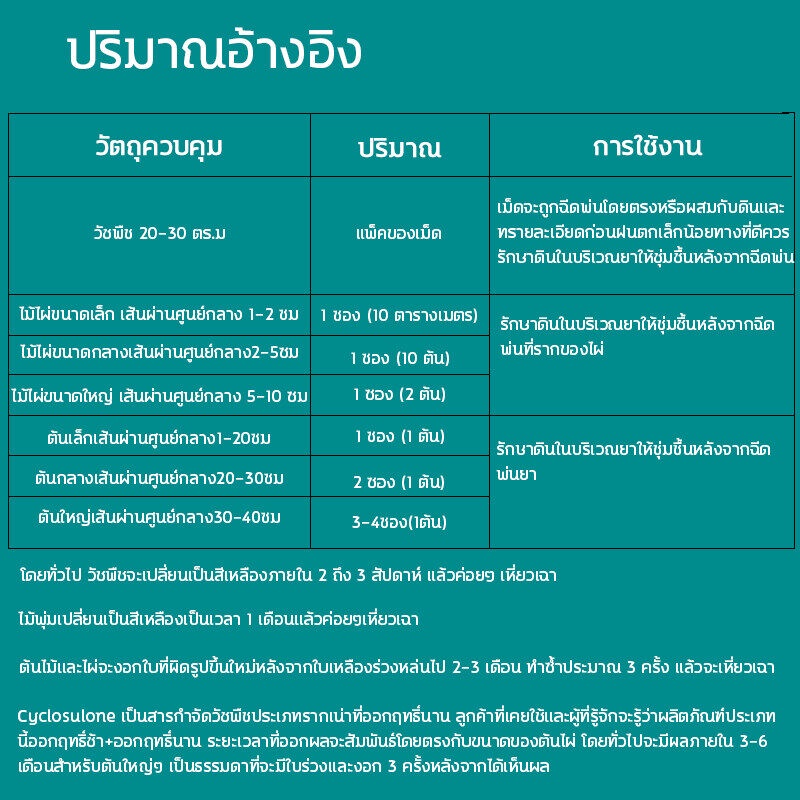 ปริมาณอ้างอิง

| วัตถุควบคุม | ปริมาณ | การใช้งาน |
|---|---|---|
| วัชพืช 20-30 ตร.ม | แพ็คของเม็ด | เม็ดจะถูกฉีดพ่นโดยตรงหรือผสมกับดินและทรายละเอียดก่อนฝนตกเล็กน้อยทางที่ดีควรรักษาดินในบริเวณยาให้ชุ่มชื้นหลังจากฉีดพ่น |
| ไม้ไผ่ขนาดเล็ก เส้นผ่านศูนย์กลาง 1-2 ซม | 1 ซอง (10 ตารางเมตร) | รักษาดินในบริเวณยาให้ชุ่มชื้นหลังจากฉีดพ่นที่รากของไผ่ |
| ไม้ไผ่ขนาดกลางเส้นผ่านศูนย์กลาง2-5ซม | 1 ซอง (10 ต้น) | |
| ไม้ไผ่ขนาดใหญ่ เส้นผ่านศูนย์กลาง 5-10 ซม | 1 ซอง (2 ต้น) | |
| ต้นเล็กเส้นผ่านศูนย์กลาง1-20ซม | 1 ซอง (1 ต้น) | รักษาดินในบริเวณยาให้ชุ่มชื้นหลังจากฉีดพ่นยา |
| ต้นกลางเส้นผ่านศูนย์กลาง20-30ซม | 2 ซอง (1 ต้น) | |
| ต้นใหญ่เส้นผ่านศูนย์กลาง30-40ซม | 3-4ซอง(1ต้น) | |

โดยทั่วไป วัชพืชจะเปลี่ยนเป็นสีเหลืองภายใน 2 ถึง 3 สัปดาห์ แล้วค่อยๆ เหี่ยวเฉา

ไม้พุ่มเปลี่ยนเป็นสีเหลืองเป็นเวลา 1 เดือนแล้วค่อยๆเหี่ยวเฉา

ต้นไม้และไผ่จะงอกใบที่ผิดรูปขึ้นใหม่หลังจากใบเหลืองร่วงหล่นไป 2-3 เดือน ทำซ้ำประมาณ 3 ครั้ง แล้วจะเหี่ยวเฉา

Cyclosulone เป็นสารกำจัดวัชพืชประเภทรากเน่าที่ออกฤทธิ์นาน ลูกค้าที่เคยใช้และผู้ที่รู้จักจะรู้ว่าผลิตภัณฑ์ประเภทนี้ออกฤทธิ์ช้า+ออกฤทธิ์นาน ระยะเวลาที่ออกผลจะสัมพันธ์โดยตรงกับขนาดของต้นไผ่ โดยทั่วไปจะมีผลภายใน 3-6 เดือนสำหรับต้นใหญ่ๆ เป็นธรรมดาที่จะมีใบร่วงและงอก 3 ครั้งหลังจากได้เห็นผล